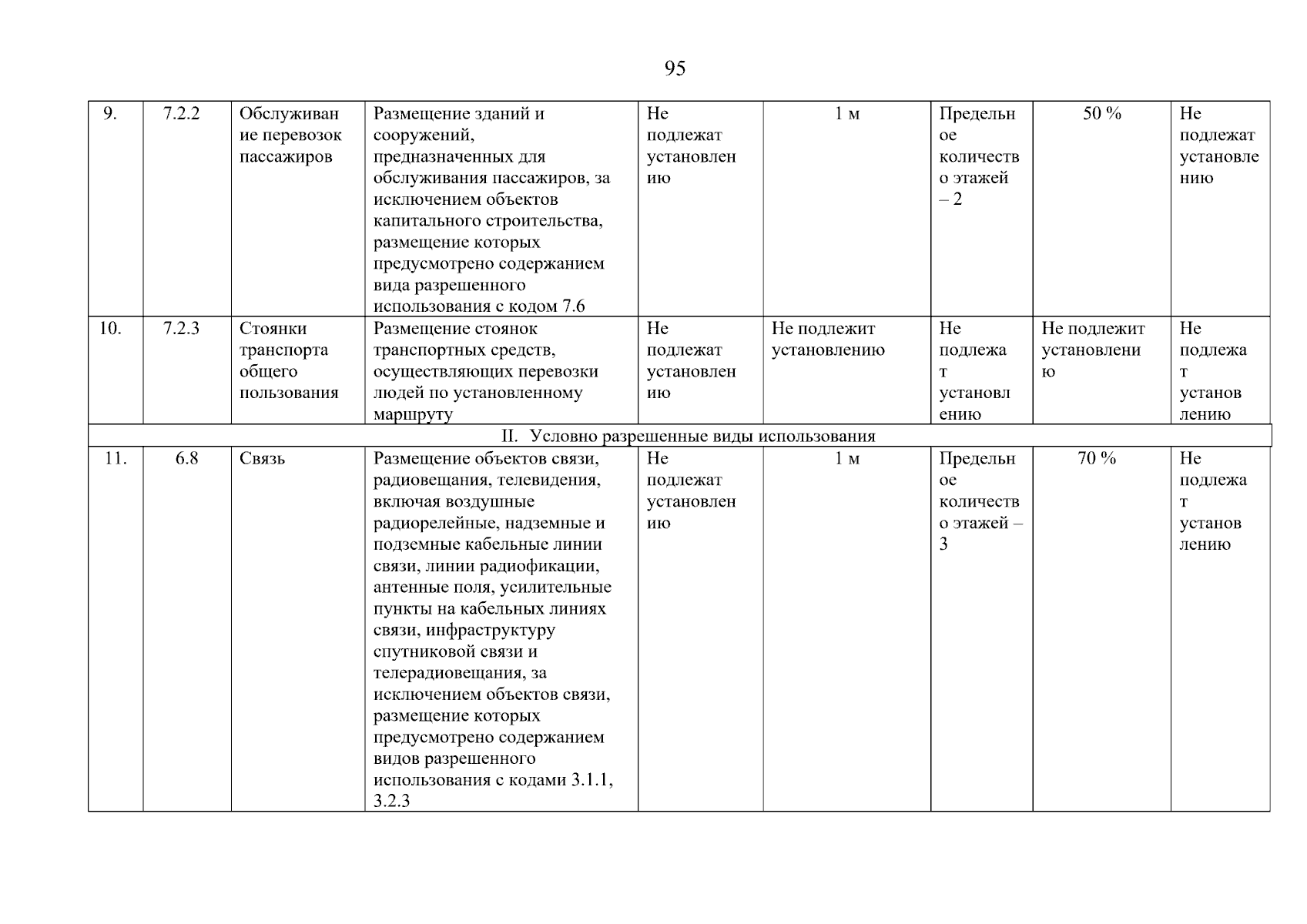 95

| 9. | 7.2.2 | Обслуживание перевозок пассажиров | Размещение зданий и сооружений, предназначенных для обслуживания пассажиров, за исключением объектов капитального строительства, размещение которых предусмотрено содержанием вида разрешенного использования с кодом 7.6 | Не подлежат установлению | 1 м | Предельное количество этажей – 2 | 50 % | Не подлежат установлению |
|---|---|---|---|---|---|---|---|---|
| 10. | 7.2.3 | Стоянки транспорта общего пользования | Размещение стоянок транспортных средств, осуществляющих перевозки людей по установленному маршруту | Не подлежат установлению | Не подлежит установлению | Не подлежат установлению | Не подлежит установлению | Не подлежат установлению |
| II. Условно разрешенные виды использования | | | | | | | | |
| 11. | 6.8 | Связь | Размещение объектов связи, радиовещания, телевидения, включая воздушные радиорелейные, надземные и подземные кабельные линии связи, линии радиофикации, антенные поля, усилительные пункты на кабельных линиях связи, инфраструктуру спутниковой связи и телерадиовещания, за исключением объектов связи, размещение которых предусмотрено содержанием видов разрешенного использования с кодами 3.1.1, 3.2.3 | Не подлежат установлению | 1 м | Предельное количество этажей – 3 | 70 % | Не подлежат установлению |